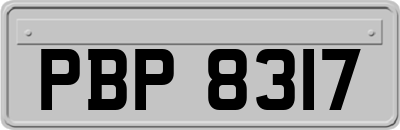 PBP 8317